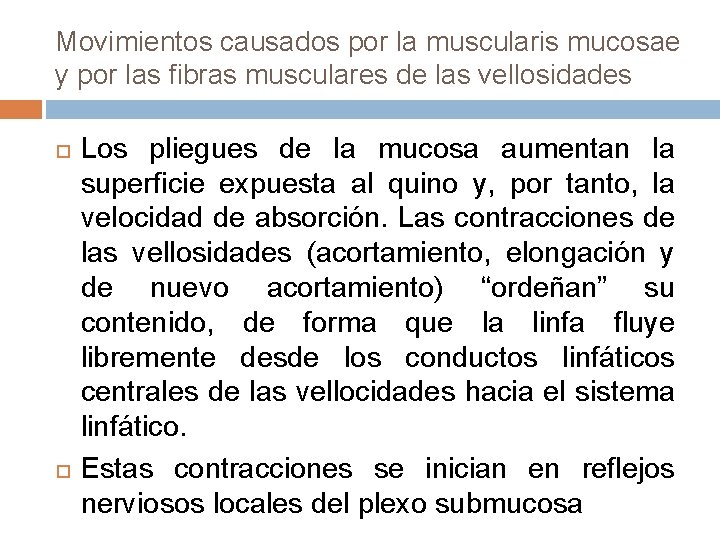 Movimientos causados por la muscularis mucosae y por las fibras musculares de las vellosidades

Los pliegues de la mucosa aumentan la superficie expuesta al quino y, por tanto, la velocidad de absorción. Las contracciones de las vellosidades (acortamiento, elongación y de nuevo acortamiento) “ordeñan” su contenido, de forma que la linfa fluye libremente desde los conductos linfáticos centrales de las vellocidades hacia el sistema linfático.

Estas contracciones se inician en reflejos nerviosos locales del plexo submucosa